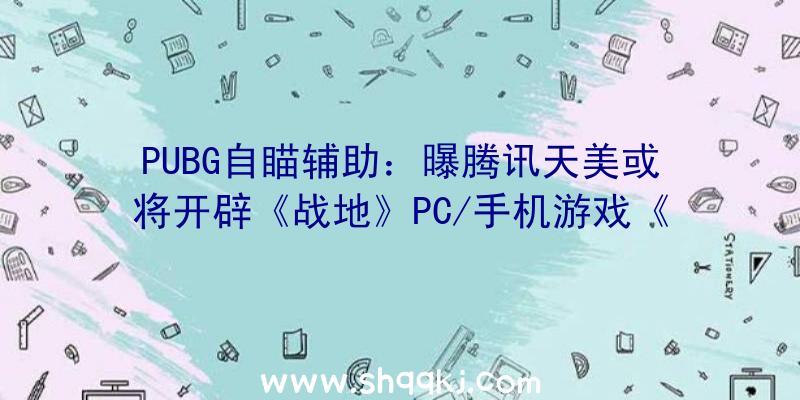 PUBG自瞄辅助：曝腾讯天美或将开辟《战地》PC/手机游戏《

STATIONERY

www.shqqkj.com